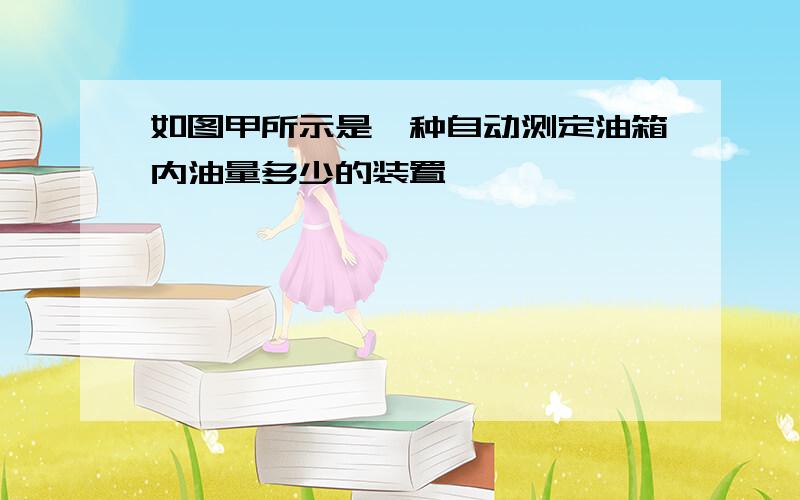 如图甲所示是一种自动测定油箱内油量多少的装置